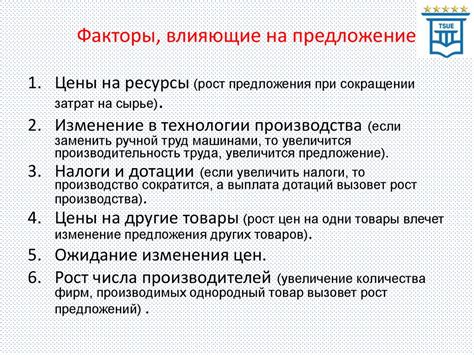 TSUE

Факторы, влияющие на предложение

1. Цены на ресурсы (рост предложения при сокращении затрат на сырье).
2. Изменение в технологии производства (если заменить ручной труд машинами, то увеличится производительность труда, увеличится предложение).
3. Налоги и дотации (если увеличить налоги, то производство сократится, а выплата дотаций вызовет рост производства).
4. Цены на другие товары (рост цен на одни товары влечет изменение предложения других товаров).
5. Ожидание изменения цен.
6. Рост числа производителей (увеличение количества фирм, производимых однородный товар вызовет рост предложений) .